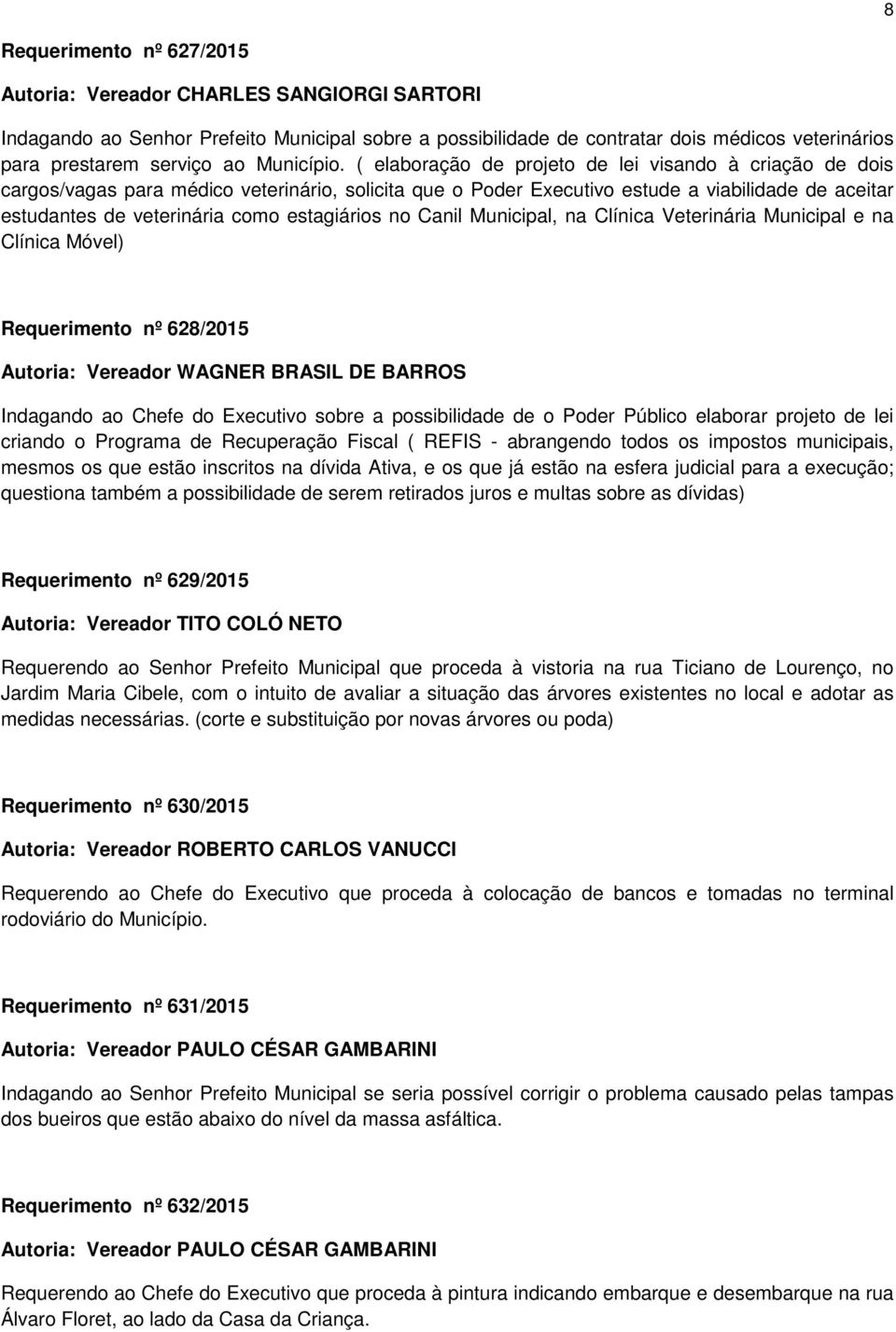 8

Requerimento nº 627/2015

Autoria: Vereador CHARLES SANGIORGI SARTORI

Indagando ao Senhor Prefeito Municipal sobre a possibilidade de contratar dois médicos veterinários para prestarem serviço ao Município. ( elaboração de projeto de lei visando à criação de dois cargos/vagas para médico veterinário, solicita que o Poder Executivo estude a viabilidade de aceitar estudantes de veterinária como estagiários no Canil Municipal, na Clínica Veterinária Municipal e na Clínica Móvel)

Requerimento nº 628/2015

Autoria: Vereador WAGNER BRASIL DE BARROS

Indagando ao Chefe do Executivo sobre a possibilidade de o Poder Público elaborar projeto de lei criando o Programa de Recuperação Fiscal ( REFIS - abrangendo todos os impostos municipais, mesmos os que estão inscritos na dívida Ativa, e os que já estão na esfera judicial para a execução; questiona também a possibilidade de serem retirados juros e multas sobre as dívidas)

Requerimento nº 629/2015

Autoria: Vereador TITO COLÓ NETO

Requerendo ao Senhor Prefeito Municipal que proceda à vistoria na rua Ticiano de Lourenço, no Jardim Maria Cibele, com o intuito de avaliar a situação das árvores existentes no local e adotar as medidas necessárias. (corte e substituição por novas árvores ou poda)

Requerimento nº 630/2015

Autoria: Vereador ROBERTO CARLOS VANUCCI

Requerendo ao Chefe do Executivo que proceda à colocação de bancos e tomadas no terminal rodoviário do Município.

Requerimento nº 631/2015

Autoria: Vereador PAULO CÉSAR GAMBARINI

Indagando ao Senhor Prefeito Municipal se seria possível corrigir o problema causado pelas tampas dos bueiros que estão abaixo do nível da massa asfáltica.

Requerimento nº 632/2015

Autoria: Vereador PAULO CÉSAR GAMBARINI

Requerendo ao Chefe do Executivo que proceda à pintura indicando embarque e desembarque na rua Álvaro Floret, ao lado da Casa da Criança.